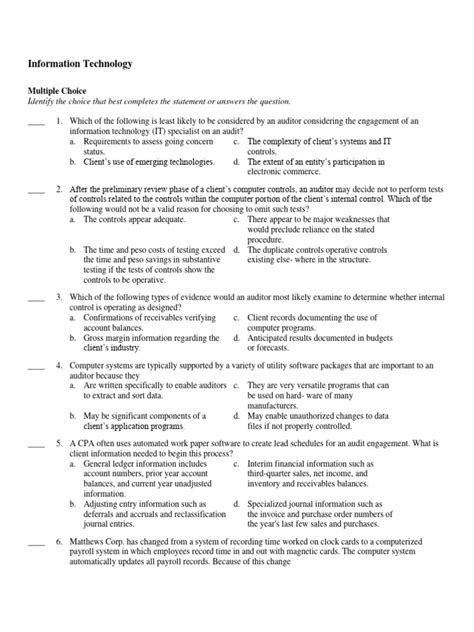 Information Technology

Multiple Choice
Identify the choice that best completes the statement or answers the question.

____ 1. Which of the following is least likely to be considered by an auditor considering the engagement of an information technology (IT) specialist on an audit?
a. Requirements to assess going concern status.
b. Client's use of emerging technologies.
c. The complexity of client's systems and IT controls.
d. The extent of an entity's participation in electronic commerce.

____ 2. After the preliminary review phase of a client's computer controls, an auditor may decide not to perform tests of controls related to the controls within the computer portion of the client's internal control. Which of the following would not be a valid reason for choosing to omit such tests?
a. The controls appear adequate.
b. The time and peso costs of testing exceed the time and peso savings in substantive testing if the tests of controls show the controls to be operative.
c. There appear to be major weaknesses that would preclude reliance on the stated procedure.
d. The duplicate controls operative controls existing else- where in the structure.

____ 3. Which of the following types of evidence would an auditor most likely examine to determine whether internal control is operating as designed?
a. Confirmations of receivables verifying account balances.
b. Gross margin information regarding the client's industry.
c. Client records documenting the use of computer programs.
d. Anticipated results documented in budgets or forecasts.

____ 4. Computer systems are typically supported by a variety of utility software packages that are important to an auditor because they
a. Are written specifically to enable auditors to extract and sort data.
b. May be significant components of a client's application programs.
c. They are very versatile programs that can be used on hard- ware of many manufacturers.
d. May enable unauthorized changes to data files if not properly controlled.

____ 5. A CPA often uses automated work paper software to create lead schedules for an audit engagement. What is client information needed to begin this process?
a. General ledger information includes account numbers, prior year account balances, and current year unadjusted information.
b. Adjusting entry information such as deferrals and accruals and reclassification journal entries.
c. Interim financial information such as third-quarter sales, net income, and inventory and receivables balances.
d. Specialized journal information such as the invoice and purchase order numbers of the year's last few sales and purchases.

____ 6. Matthews Corp. has changed from a system of recording time worked on clock cards to a computerized payroll system in which employees record time in and out with magnetic cards. The computer system automatically updates all payroll records. Because of this change